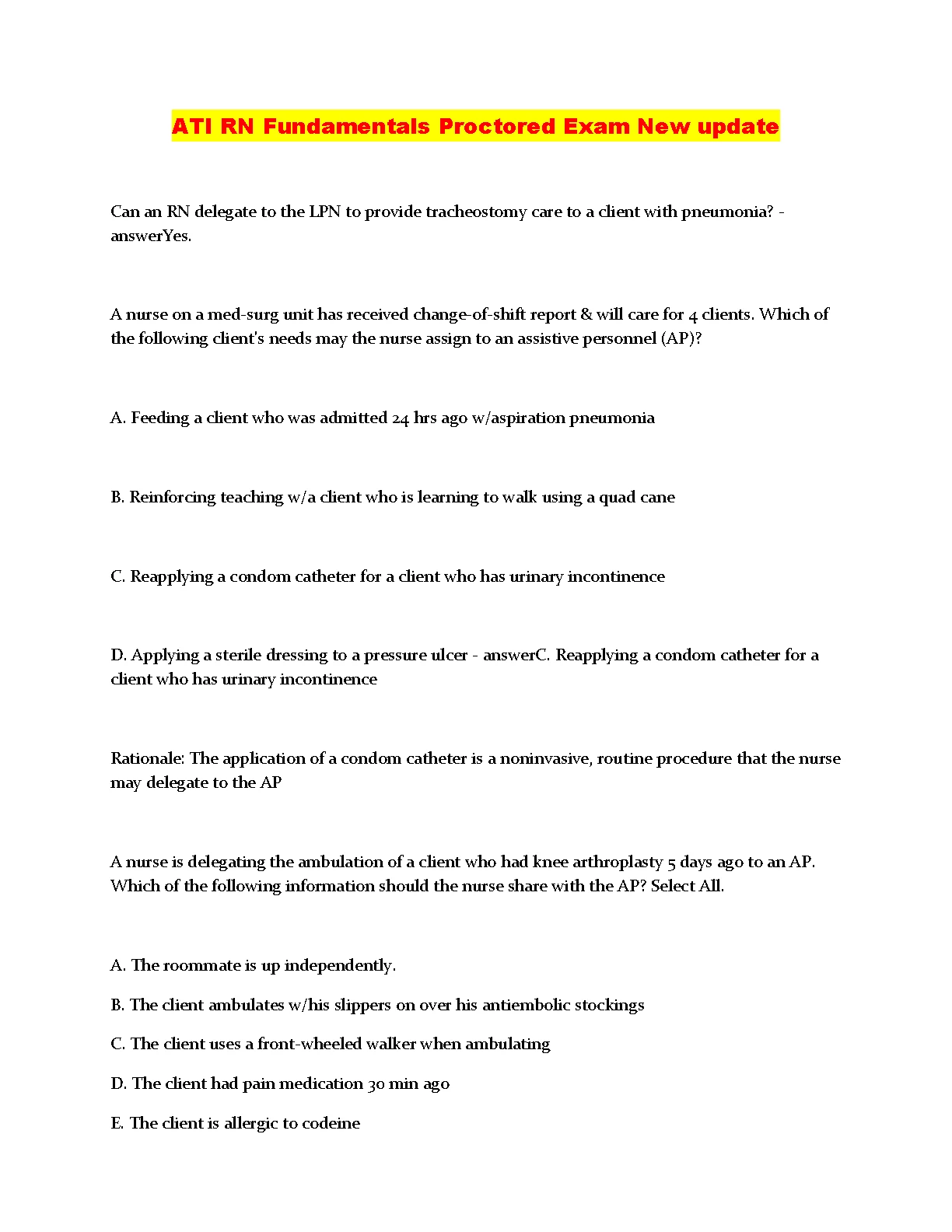 ATI RN Fundamentals Proctored Exam New update

Can an RN delegate to the LPN to provide tracheostomy care to a client with pneumonia? - answerYes.

A nurse on a med-surg unit has received change-of-shift report & will care for 4 clients. Which of the following client's needs may the nurse assign to an assistive personnel (AP)?

A. Feeding a client who was admitted 24 hrs ago w/aspiration pneumonia

B. Reinforcing teaching w/a client who is learning to walk using a quad cane

C. Reapplying a condom catheter for a client who has urinary incontinence

D. Applying a sterile dressing to a pressure ulcer - answerC. Reapplying a condom catheter for a client who has urinary incontinence

Rationale: The application of a condom catheter is a noninvasive, routine procedure that the nurse may delegate to the AP

A nurse is delegating the ambulation of a client who had knee arthroplasty 5 days ago to an AP. Which of the following information should the nurse share with the AP? Select All.

A. The roommate is up independently.

B. The client ambulates w/his slippers on over his antiembolic stockings

C. The client uses a front-wheeled walker when ambulating

D. The client had pain medication 30 min ago

E. The client is allergic to codeine